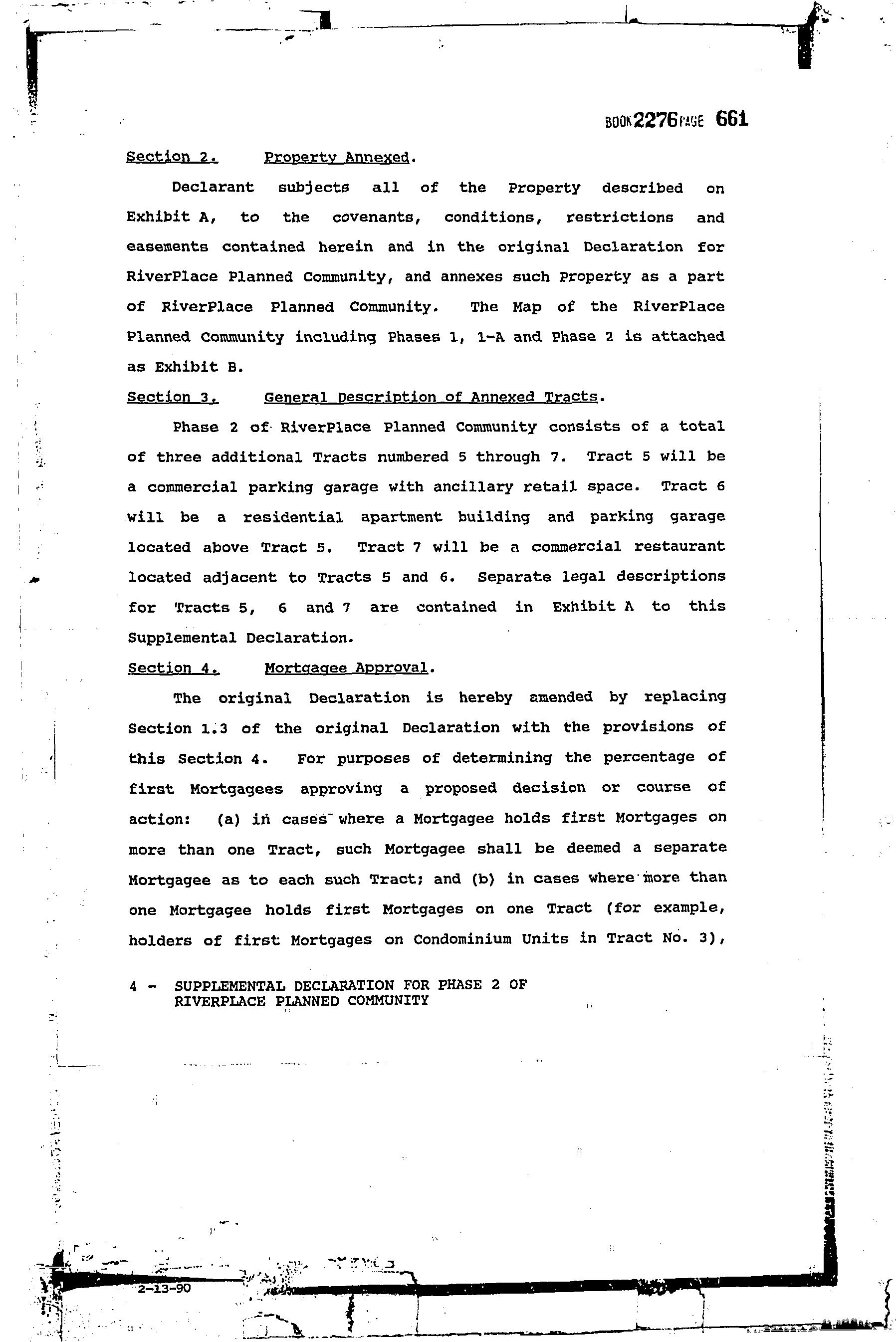 BOOK 2276 PAGE 661

Section 2. Property Annexed.

Declarant subjects all of the Property described on Exhibit A, to the covenants, conditions, restrictions and easements contained herein and in the original Declaration for RiverPlace Planned Community, and annexes such Property as a part of RiverPlace Planned Community. The Map of the RiverPlace Planned Community including Phases 1, 1-A and Phase 2 is attached as Exhibit B.

Section 3. General Description of Annexed Tracts.

Phase 2 of RiverPlace Planned Community consists of a total of three additional Tracts numbered 5 through 7. Tract 5 will be a commercial parking garage with ancillary retail space. Tract 6 will be a residential apartment building and parking garage located above Tract 5. Tract 7 will be a commercial restaurant located adjacent to Tracts 5 and 6. Separate legal descriptions for Tracts 5, 6 and 7 are contained in Exhibit A to this Supplemental Declaration.

Section 4. Mortgagee Approval.

The original Declaration is hereby amended by replacing Section 1.3 of the original Declaration with the provisions of this Section 4. For purposes of determining the percentage of first Mortgagees approving a proposed decision or course of action: (a) in cases where a Mortgagee holds first Mortgages on more than one Tract, such Mortgagee shall be deemed a separate Mortgagee as to each such Tract; and (b) in cases where more than one Mortgagee holds first Mortgages on one Tract (for example, holders of first Mortgages on Condominium Units in Tract No. 3),

4 - SUPPLEMENTAL DECLARATION FOR PHASE 2 OF RIVERPLACE PLANNED COMMUNITY

2-13-90